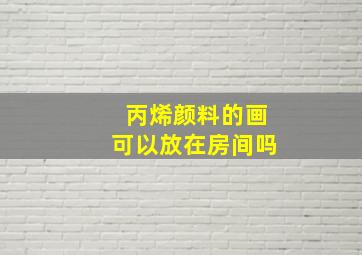 丙烯颜料的画
可以放在房间吗